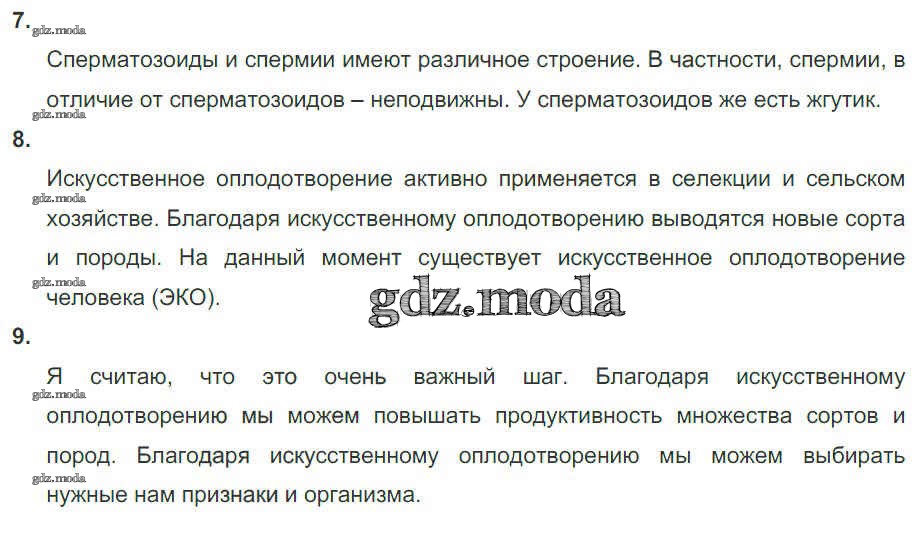 7.

Сперматозоиды и спермии имеют различное строение. В частности, спермии, в отличие от сперматозоидов – неподвижны. У сперматозоидов же есть жгутик.

8.

Искусственное оплодотворение активно применяется в селекции и сельском хозяйстве. Благодаря искусственному оплодотворению выводятся новые сорта и породы. На данный момент существует искусственное оплодотворение человека (ЭКО).

9.

Я считаю, что это очень важный шаг. Благодаря искусственному оплодотворению мы можем повышать продуктивность множества сортов и пород. Благодаря искусственному оплодотворению мы можем выбирать нужные нам признаки и организма.

gdz.moda